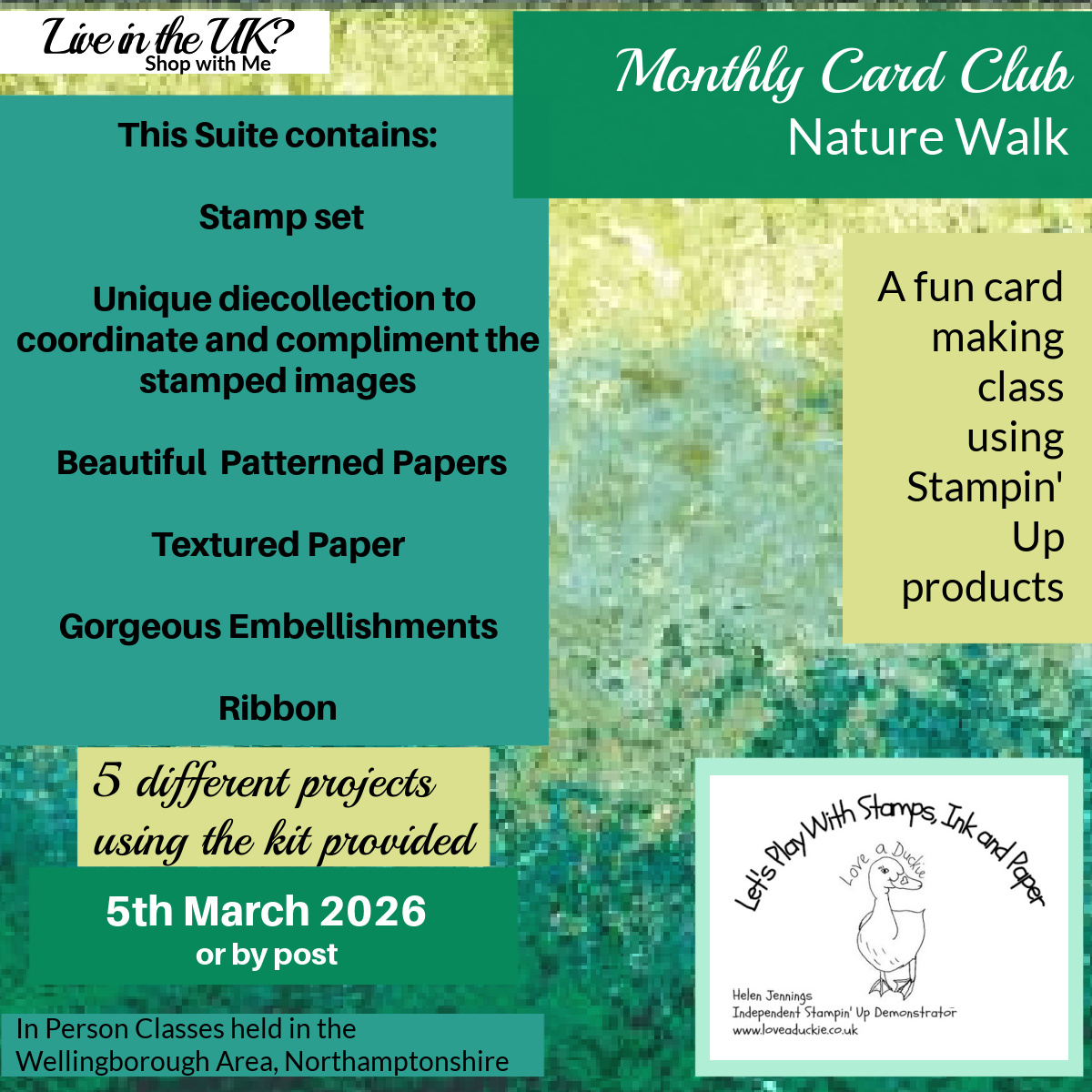 Live in the UK?
Shop with Me

Monthly Card Club
Nature Walk

This Suite contains:

Stamp set

Unique diecollection to coordinate and compliment the stamped images

Beautiful Patterned Papers

Textured Paper

Gorgeous Embellishments

Ribbon

A fun card making class using Stampin' Up products

5 different projects using the kit provided

5th March 2026
or by post

In Person Classes held in the Wellingborough Area, Northamptonshire

Let's Play With Stamps, Ink and Paper
Love a Duckie
Helen Jennings
Independent Stampin' Up Demonstrator
www.loveaduckie.co.uk